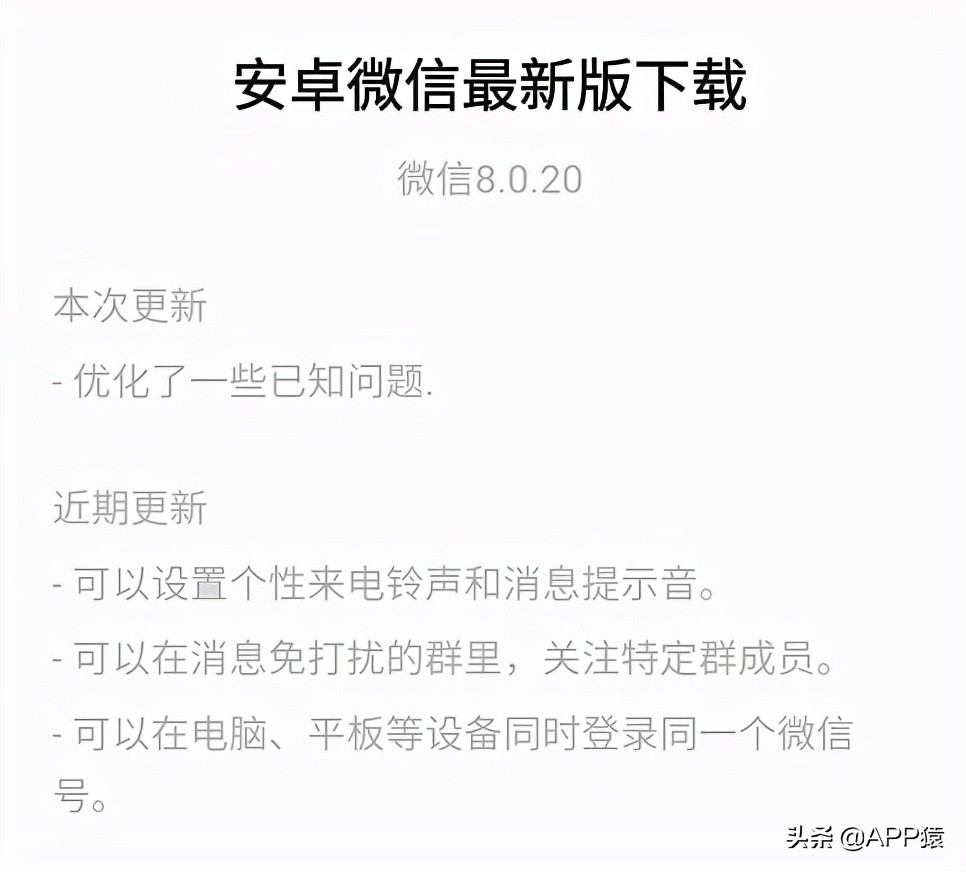 安卓微信最新版下载

微信8.0.20

本次更新

- 优化了一些已知问题.

近期更新

- 可以设置个性来电铃声和消息提示音。

- 可以在消息免打扰的群里，关注特定群成员。

- 可以在电脑、平板等设备同时登录同一个微信号。

头条 @APP猿